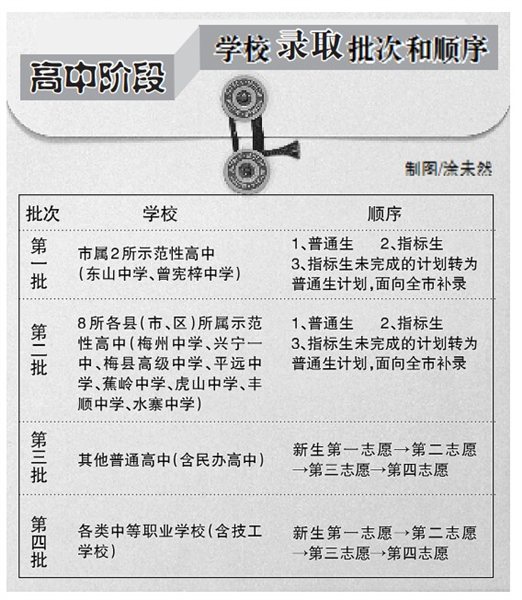 高中阶段

学校录取批次和顺序

制图/涂未然

| 批次 | 学校 | 顺序 |
|---|---|---|
| 第一批 | 市属2所示范性高中（东山中学、曾宪梓中学） | 1、普通生　2、指标生 3、指标生未完成的计划转为普通生计划，面向全市补录 |
| 第二批 | 8所各县（市、区）所属示范性高中（梅州中学、兴宁一中、梅县高级中学、平远中学、蕉岭中学、虎山中学、丰顺中学、水寨中学） | 1、普通生　2、指标生 3、指标生未完成的计划转为普通生计划，面向全市补录 |
| 第三批 | 其他普通高中（含民办高中） | 新生第一志愿→第二志愿→第三志愿→第四志愿 |
| 第四批 | 各类中等职业学校（含技工学校） | 新生第一志愿→第二志愿→第三志愿→第四志愿 |